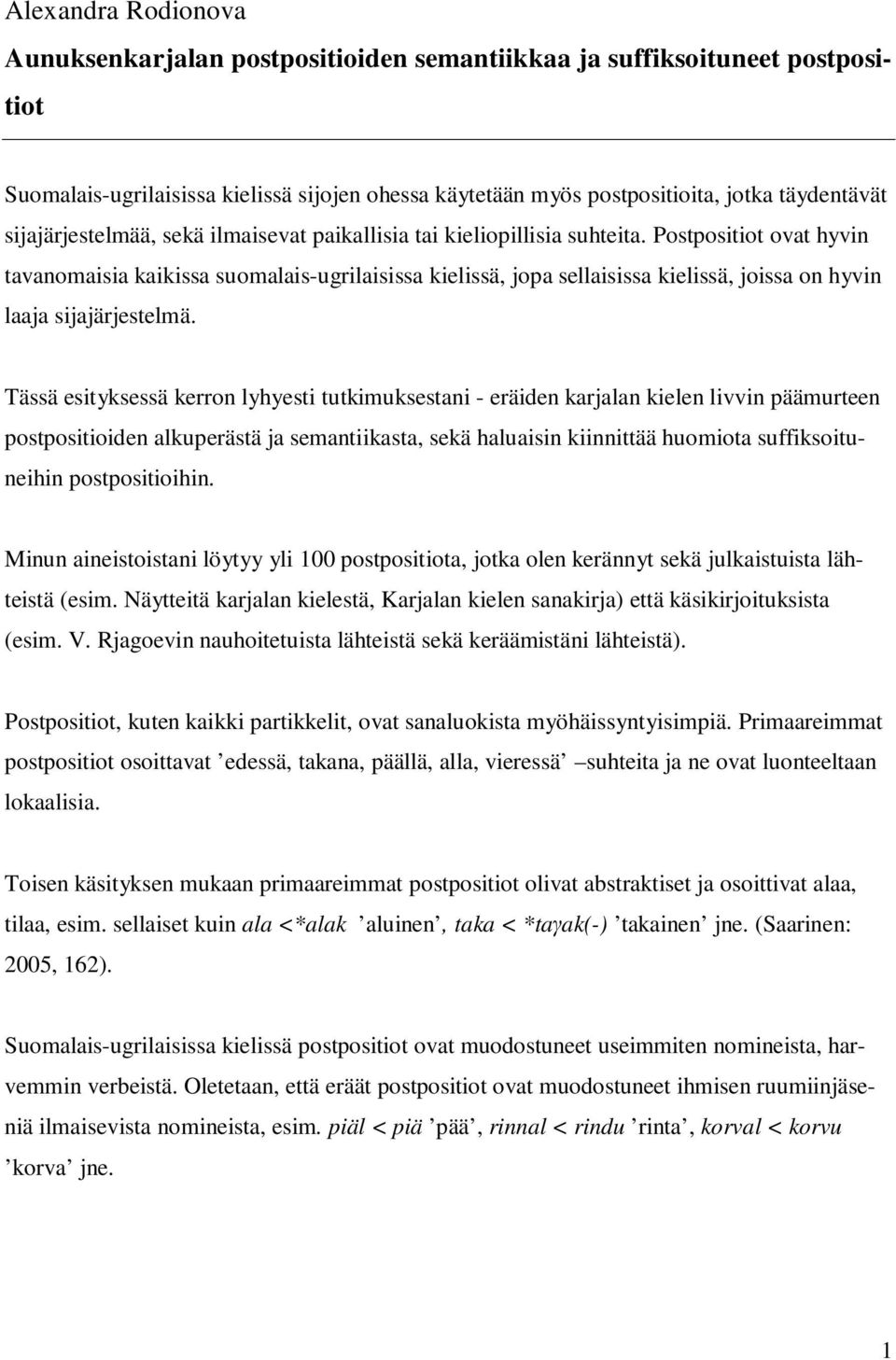 Alexandra Rodionova

Aunuksenkarjalan postpositioiden semantiikkaa ja suffiksoituneet postpositiot

Suomalais-ugrilaisissa kielissä sijojen ohessa käytetään myös postpositioita, jotka täydentävät sijajärjestelmää, sekä ilmaisevat paikallisia tai kieliopillisia suhteita. Postpositiot ovat hyvin tavanomaisia kaikissa suomalais-ugrilaisissa kielissä, jopa sellaisissa kielissä, joissa on hyvin laaja sijajärjestelmä.

Tässä esityksessä kerron lyhyesti tutkimuksestani - eräiden karjalan kielen livvin päämurteen postpositioiden alkuperästä ja semantiikasta, sekä haluaisin kiinnittää huomiota suffiksoituneihin postpositioihin.

Minun aineistoistani löytyy yli 100 postpositiota, jotka olen kerännyt sekä julkaistuista lähteistä (esim. Näytteitä karjalan kielestä, Karjalan kielen sanakirja) että käsikirjoituksista (esim. V. Rjagoevin nauhoitetuista lähteistä sekä keräämistäni lähteistä).

Postpositiot, kuten kaikki partikkelit, ovat sanaluokista myöhäissyntyisimpiä. Primaareimmat postpositiot osoittavat ’edessä, takana, päällä, alla, vieressä’ –suhteita ja ne ovat luonteeltaan lokaalisia.

Toisen käsityksen mukaan primaareimmat postpositiot olivat abstraktiset ja osoittivat alaa, tilaa, esim. sellaiset kuin ala <*alak ’aluinen’, taka < *taγak(-) ’takainen’ jne. (Saarinen: 2005, 162).

Suomalais-ugrilaisissa kielissä postpositiot ovat muodostuneet useimmiten nomineista, harvemmin verbeistä. Oletetaan, että eräät postpositiot ovat muodostuneet ihmisen ruumiinjäseniä ilmaisevista nomineista, esim. piäl < piä ’pää’, rinnal < rindu ’rinta’, korval < korvu ’korva’ jne.

1